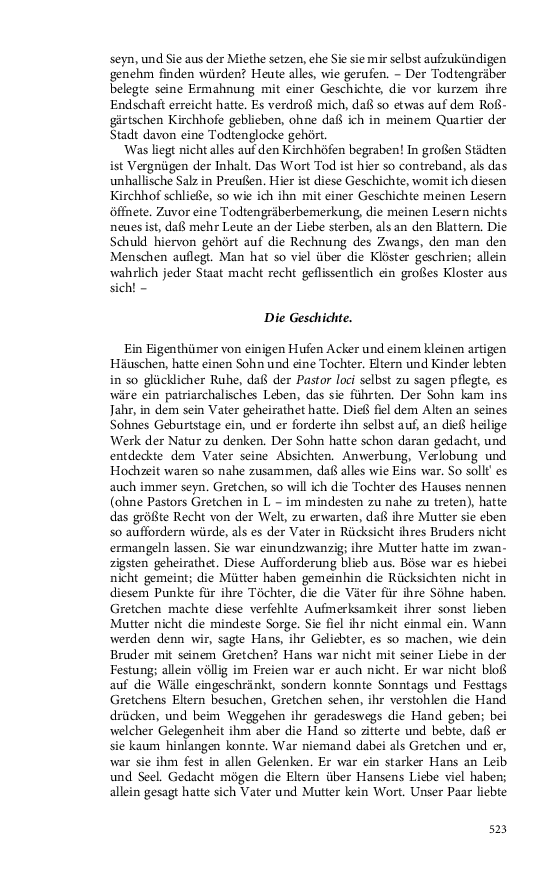 seyn, und Sie aus der Miethe setzen, ehe Sie sie mir selbst aufzukündigen genehm finden würden? Heute alles, wie gerufen. – Der Todtengräber belegte seine Ermahnung mit einer Geschichte, die vor kurzem ihre Endschaft erreicht hatte. Es verdroß mich, daß so etwas auf dem Roßgärtschen Kirchhofe geblieben, ohne daß ich in meinem Quartier der Stadt davon eine Todtenglocke gehört.

Was liegt nicht alles auf den Kirchhöfen begraben! In großen Städten ist Vergnügen der Inhalt. Das Wort Tod ist hier so contreband, als das unhallische Salz in Preußen. Hier ist diese Geschichte, womit ich diesen Kirchhof schließe, so wie ich ihn mit einer Geschichte meinen Lesern öffnete. Zuvor eine Todtengräberbemerkung, die meinen Lesern nichts neues ist, daß mehr Leute an der Liebe sterben, als an den Blattern. Die Schuld hiervon gehört auf die Rechnung des Zwangs, den man den Menschen auflegt. Man hat so viel über die Klöster geschrien; allein wahrlich jeder Staat macht recht geflissentlich ein großes Kloster aus sich! –

Die Geschichte.

Ein Eigenthümer von einigen Hufen Acker und einem kleinen artigen Häuschen, hatte einen Sohn und eine Tochter. Eltern und Kinder lebten in so glücklicher Ruhe, daß der Pastor loci selbst zu sagen pflegte, es wäre ein patriarchalisches Leben, das sie führten. Der Sohn kam ins Jahr, in dem sein Vater geheirathet hatte. Dieß fiel dem Alten an seines Sohnes Geburtstage ein, und er forderte ihn selbst auf, an dieß heilige Werk der Natur zu denken. Der Sohn hatte schon daran gedacht, und entdeckte dem Vater seine Absichten. Anwerbung, Verlobung und Hochzeit waren so nahe zusammen, daß alles wie Eins war. So sollt' es auch immer seyn. Gretchen, so will ich die Tochter des Hauses nennen (ohne Pastors Gretchen in L – im mindesten zu nahe zu treten), hatte das größte Recht von der Welt, zu erwarten, daß ihre Mutter sie eben so auffordern würde, als es der Vater in Rücksicht ihres Bruders nicht ermangeln lassen. Sie war einundzwanzig; ihre Mutter hatte im zwanzigsten geheirathet. Diese Aufforderung blieb aus. Böse war es hiebei nicht gemeint; die Mütter haben gemeinhin die Rücksichten nicht in diesem Punkte für ihre Töchter, die die Väter für ihre Söhne haben. Gretchen machte diese verfehlte Aufmerksamkeit ihrer sonst lieben Mutter nicht die mindeste Sorge. Sie fiel ihr nicht einmal ein. Wann werden denn wir, sagte Hans, ihr Geliebter, es so machen, wie dein Bruder mit seinem Gretchen? Hans war nicht mit seiner Liebe in der Festung; allein völlig im Freien war er auch nicht. Er war nicht bloß auf die Wälle eingeschränkt, sondern konnte Sonntags und Festtags Gretchens Eltern besuchen, Gretchen sehen, ihr verstohlen die Hand drücken, und beim Weggehen ihr geradeswegs die Hand geben; bei welcher Gelegenheit ihm aber die Hand so zitterte und bebte, daß er sie kaum hinlangen konnte. War niemand dabei als Gretchen und er, war sie ihm fest in allen Gelenken. Er war ein starker Hans an Leib und Seel. Gedacht mögen die Eltern über Hansens Liebe viel haben; allein gesagt hatte sich Vater und Mutter kein Wort. Unser Paar liebte

523